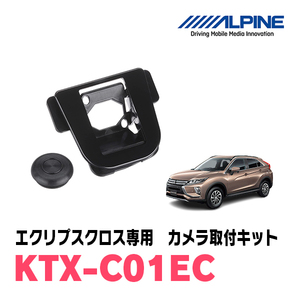 ALPINE
Driving Mobile Media Innovation

エクリプスクロス専用　カメラ取付キット
KTX-C01EC